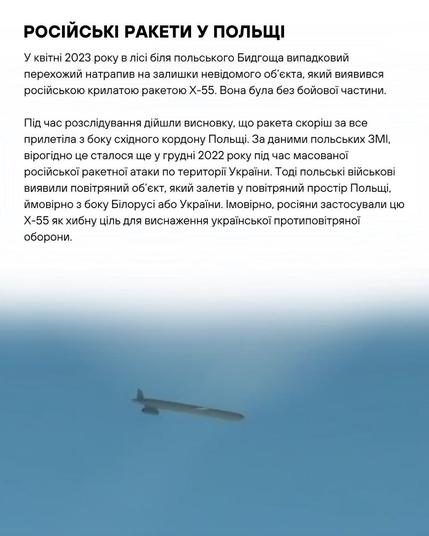 РОСІЙСЬКІ РАКЕТИ У ПОЛЬЩІ

У квітні 2023 року в лісі біля польського Бидгоща випадковий перехожий натрапив на залишки невідомого об'єкта, який виявився російською крилатою ракетою Х-55. Вона була без бойової частини.

Під час розслідування дійшли висновку, що ракета скоріш за все прилетіла з боку східного кордону Польщі. За даними польських ЗМІ, вірогідно це сталося ще у грудні 2022 року під час масованої російської ракетної атаки по території України. Тоді польські військові виявили повітряний об'єкт, який залетів у повітряний простір Польщі, ймовірно з боку Білорусі або України. Імовірно, росіяни застосували цю Х-55 як хибну ціль для виснаження української протиповітряної оборони.